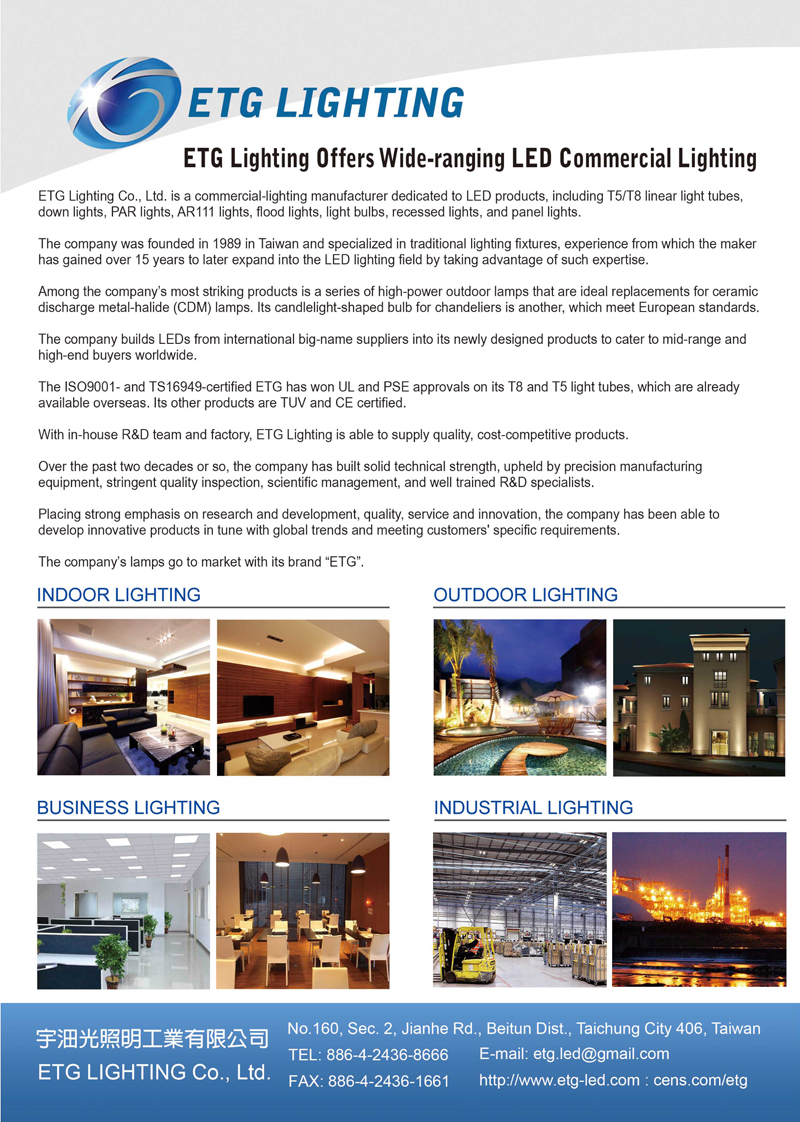 ETG LIGHTING

ETG Lighting Offers Wide-ranging LED Commercial Lighting

ETG Lighting Co., Ltd. is a commercial-lighting manufacturer dedicated to LED products, including T5/T8 linear light tubes, down lights, PAR lights, AR111 lights, flood lights, light bulbs, recessed lights, and panel lights.

The company was founded in 1989 in Taiwan and specialized in traditional lighting fixtures, experience from which the maker has gained over 15 years to later expand into the LED lighting field by taking advantage of such expertise.

Among the company's most striking products is a series of high-power outdoor lamps that are ideal replacements for ceramic discharge metal-halide (CDM) lamps. Its candlelight-shaped bulb for chandeliers is another, which meet European standards.

The company builds LEDs from international big-name suppliers into its newly designed products to cater to mid-range and high-end buyers worldwide.

The ISO9001- and TS16949-certified ETG has won UL and PSE approvals on its T8 and T5 light tubes, which are already available overseas. Its other products are TUV and CE certified.

With in-house R&D team and factory, ETG Lighting is able to supply quality, cost-competitive products.

Over the past two decades or so, the company has built solid technical strength, upheld by precision manufacturing equipment, stringent quality inspection, scientific management, and well trained R&D specialists.

Placing strong emphasis on research and development, quality, service and innovation, the company has been able to develop innovative products in tune with global trends and meeting customers' specific requirements.

The company's lamps go to market with its brand "ETG".

INDOOR LIGHTING

OUTDOOR LIGHTING

BUSINESS LIGHTING

INDUSTRIAL LIGHTING

宇沺光照明工業有限公司
ETG LIGHTING Co., Ltd.

No.160, Sec. 2, Jianhe Rd., Beitun Dist., Taichung City 406, Taiwan
TEL: 886-4-2436-8666
FAX: 886-4-2436-1661
E-mail: etg.led@gmail.com
http://www.etg-led.com : cens.com/etg